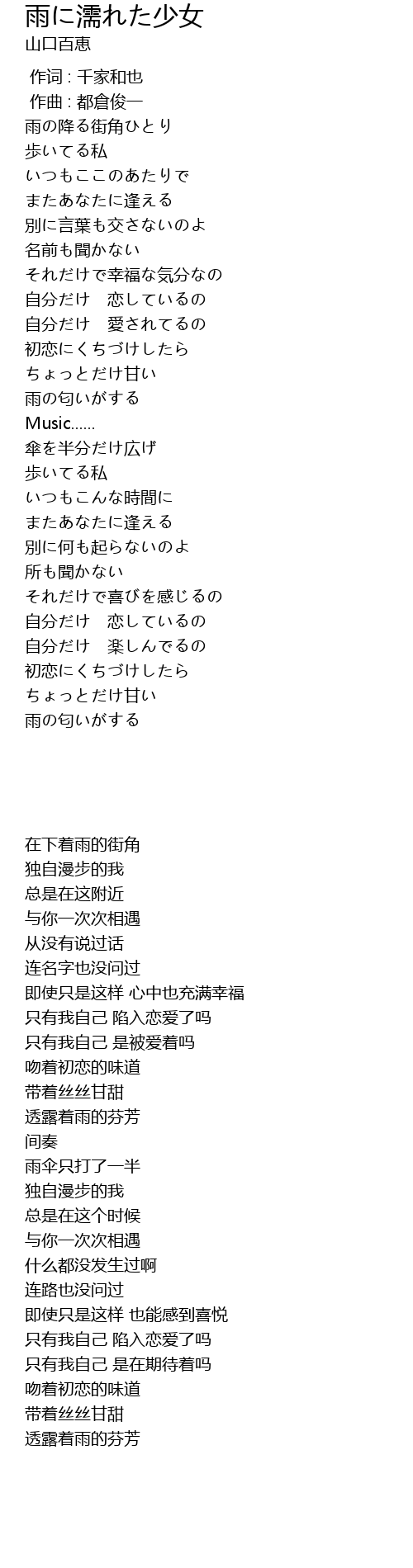 雨に濡れた少女
山口百恵

作词 : 千家和也
作曲 : 都倉俊一
雨の降る街角ひとり
歩いてる私
いつもここのあたりで
またあなたに逢える
別に言葉も交さないのよ
名前も聞かない
それだけで幸福な気分なの
自分だけ　恋しているの
自分だけ　愛されてるの
初恋にくちづけしたら
ちょっとだけ甘い
雨の匂いがする
Music......
傘を半分だけ広げ
歩いてる私
いつもこんな時間に
またあなたに逢える
別に何も起らないのよ
所も聞かない
それだけで喜びを感じるの
自分だけ　恋しているの
自分だけ　楽しんでるの
初恋にくちづけしたら
ちょっとだけ甘い
雨の匂いがする

在下着雨的街角
独自漫步的我
总是在这附近
与你一次次相遇
从没有说过话
连名字也没问过
即使只是这样 心中也充满幸福
只有我自己 陷入恋爱了吗
只有我自己 是被爱着吗
吻着初恋的味道
带着丝丝甘甜
透露着雨的芬芳
间奏
雨伞只打了一半
独自漫步的我
总是在这个时候
与你一次次相遇
什么都没发生过啊
连路也没问过
即使只是这样 也能感到喜悦
只有我自己 陷入恋爱了吗
只有我自己 是在期待着吗
吻着初恋的味道
带着丝丝甘甜
透露着雨的芬芳